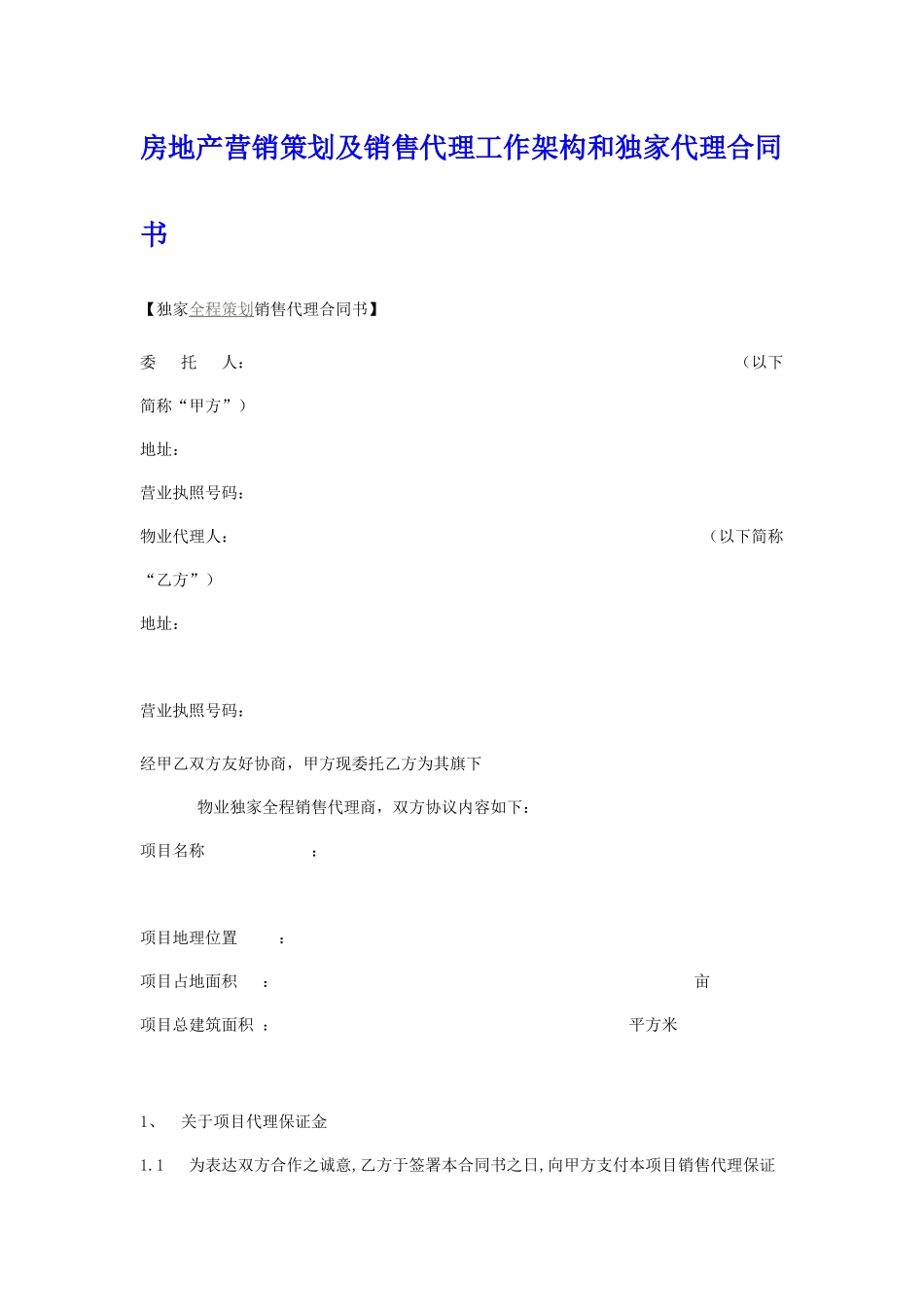 房地产营销策划及销售代理工作架构和独家代理合同书

【独家全程策划销售代理合同书】

委　托　人：　（以下简称“甲方”）

地址：

营业执照号码：

物业代理人：　（以下简称“乙方”）

地址：

营业执照号码：

经甲乙双方友好协商，甲方现委托乙方为其旗下

物业独家全程销售代理商，双方协议内容如下：

项目名称　：

项目地理位置　：

项目占地面积　：　亩

项目总建筑面积 ：　平方米

1、　关于项目代理保证金

1.1　为表达双方合作之诚意,乙方于签署本合同书之日,向甲方支付本项目销售代理保证